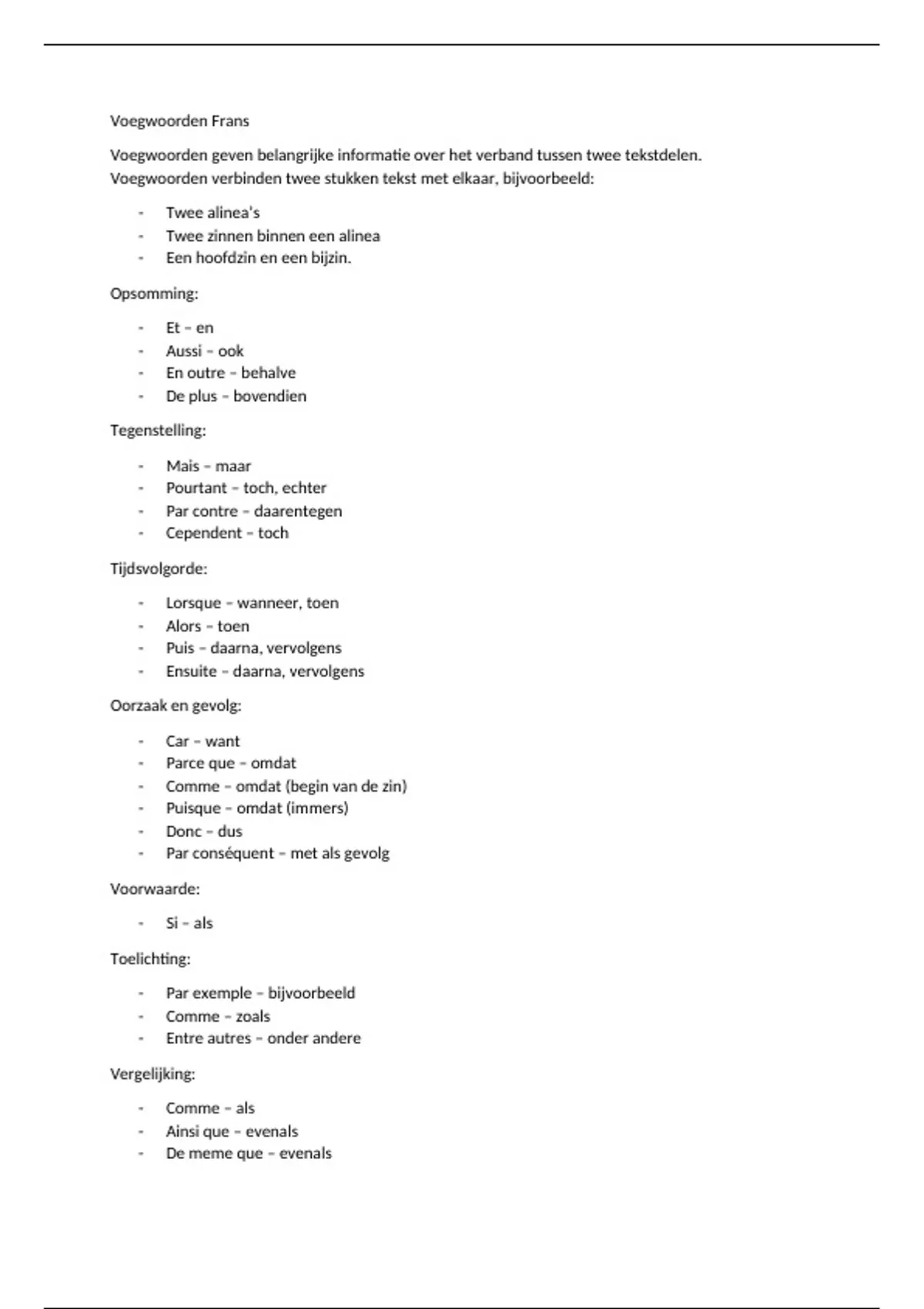 Voegwoorden Frans

Voegwoorden geven belangrijke informatie over het verband tussen twee tekstdelen. Voegwoorden verbinden twee stukken tekst met elkaar, bijvoorbeeld:

- Twee alinea's
- Twee zinnen binnen een alinea
- Een hoofdzin en een bijzin.

Opsomming:

- Et – en
- Aussi – ook
- En outre – behalve
- De plus – bovendien

Tegenstelling:

- Mais – maar
- Pourtant – toch, echter
- Par contre – daarentegen
- Cependent – toch

Tijdsvolgorde:

- Lorsque – wanneer, toen
- Alors – toen
- Puis – daarna, vervolgens
- Ensuite – daarna, vervolgens

Oorzaak en gevolg:

- Car – want
- Parce que – omdat
- Comme – omdat (begin van de zin)
- Puisque – omdat (immers)
- Donc – dus
- Par conséquent – met als gevolg

Voorwaarde:

- Si – als

Toelichting:

- Par exemple – bijvoorbeeld
- Comme – zoals
- Entre autres – onder andere

Vergelijking:

- Comme – als
- Ainsi que – evenals
- De meme que – evenals